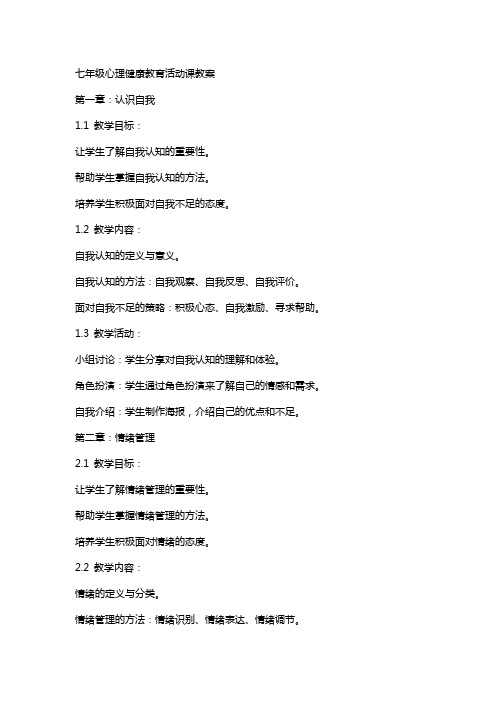 七年级心理健康教育活动课教案

第一章：认识自我

1.1 教学目标：

让学生了解自我认知的重要性。

帮助学生掌握自我认知的方法。

培养学生积极面对自我不足的态度。

1.2 教学内容：

自我认知的定义与意义。

自我认知的方法：自我观察、自我反思、自我评价。

面对自我不足的策略：积极心态、自我激励、寻求帮助。

1.3 教学活动：

小组讨论：学生分享对自我认知的理解和体验。

角色扮演：学生通过角色扮演来了解自己的情感和需求。

自我介绍：学生制作海报，介绍自己的优点和不足。

第二章：情绪管理

2.1 教学目标：

让学生了解情绪管理的重要性。

帮助学生掌握情绪管理的方法。

培养学生积极面对情绪的态度。

2.2 教学内容：

情绪的定义与分类。

情绪管理的方法：情绪识别、情绪表达、情绪调节。